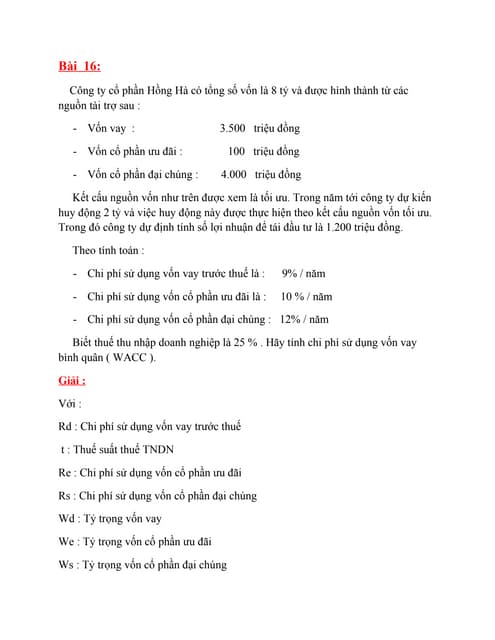 Bài 16:

Công ty cổ phần Hồng Hà có tổng số vốn là 8 tỷ và được hình thành từ các nguồn tài trợ sau :

- Vốn vay : 3.500 triệu đồng
- Vốn cổ phần ưu đãi : 100 triệu đồng
- Vốn cổ phần đại chúng : 4.000 triệu đồng

Kết cấu nguồn vốn như trên được xem là tối ưu. Trong năm tới công ty dự kiến huy động 2 tỷ và việc huy động này được thực hiện theo kết cấu nguồn vốn tối ưu. Trong đó công ty dự định tính số lợi nhuận để tái đầu tư là 1.200 triệu đồng.

Theo tính toán :

- Chi phí sử dụng vốn vay trước thuế là : 9% / năm
- Chi phí sử dụng vốn cổ phần ưu đãi là : 10 % / năm
- Chi phí sử dụng vốn cổ phần đại chúng : 12% / năm

Biết thuế thu nhập doanh nghiệp là 25 % . Hãy tính chi phí sử dụng vốn vay bình quân ( WACC ).

Giải :

Với :

Rd : Chi phí sử dụng vốn vay trước thuế

t : Thuế suất thuế TNDN

Re : Chi phí sử dụng vốn cổ phần ưu đãi

Rs : Chi phí sử dụng vốn cổ phần đại chúng

Wd : Tỷ trọng vốn vay

We : Tỷ trọng vốn cổ phần ưu đãi

Ws : Tỷ trọng vốn cổ phần đại chúng